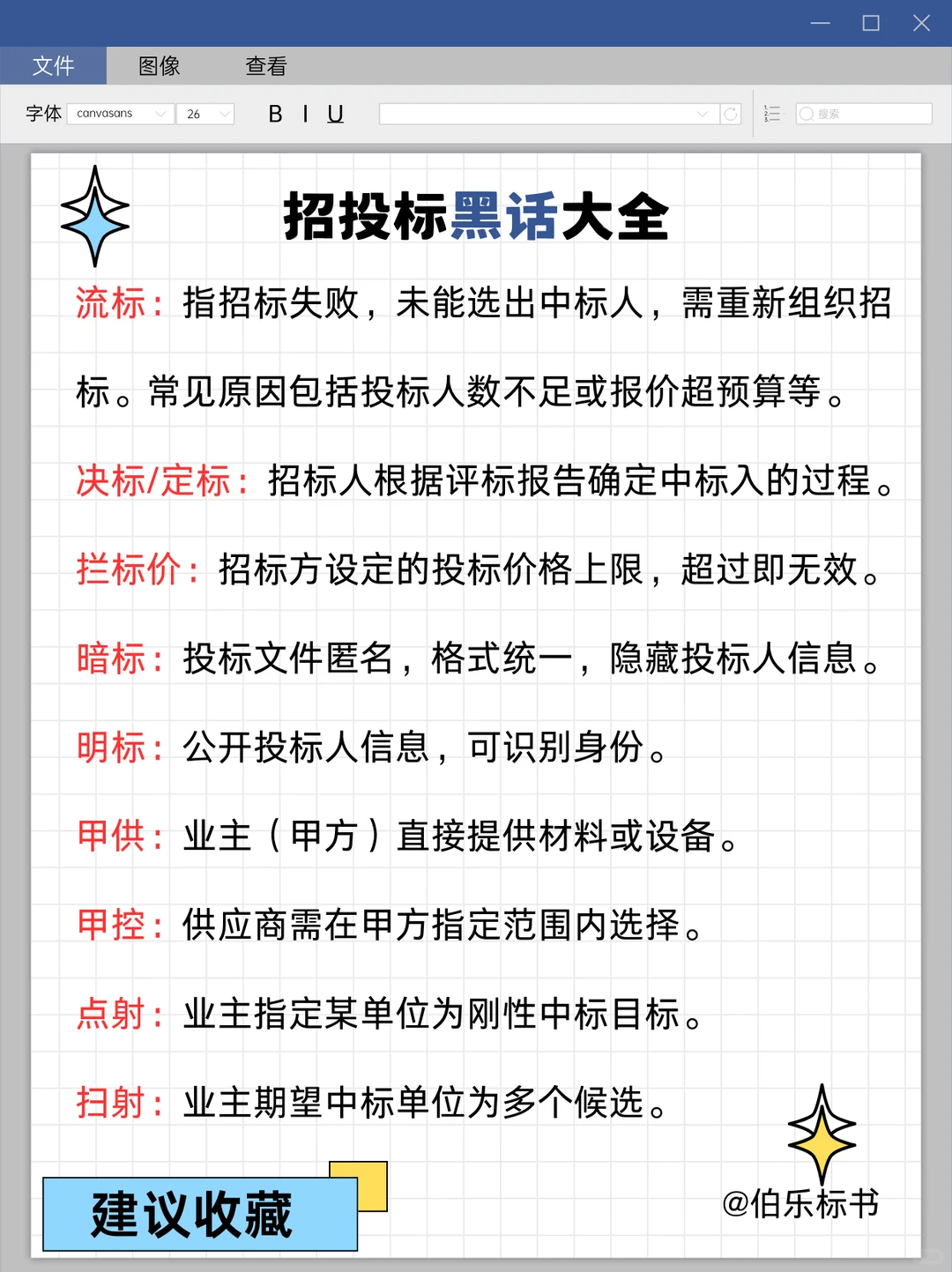 文件 图像 查看

字体 canvasans 26 B I U 搜索

招投标黑话大全

流标：指招标失败，未能选出中标人，需重新组织招标。常见原因包括投标人数不足或报价超预算等。

决标/定标：招标人根据评标报告确定中标入的过程。

拦标价：招标方设定的投标价格上限，超过即无效。

暗标：投标文件匿名，格式统一，隐藏投标人信息。

明标：公开投标人信息，可识别身份。

甲供：业主（甲方）直接提供材料或设备。

甲控：供应商需在甲方指定范围内选择。

点射：业主指定某单位为刚性中标目标。

扫射：业主期望中标单位为多个候选。

建议收藏

@伯乐标书